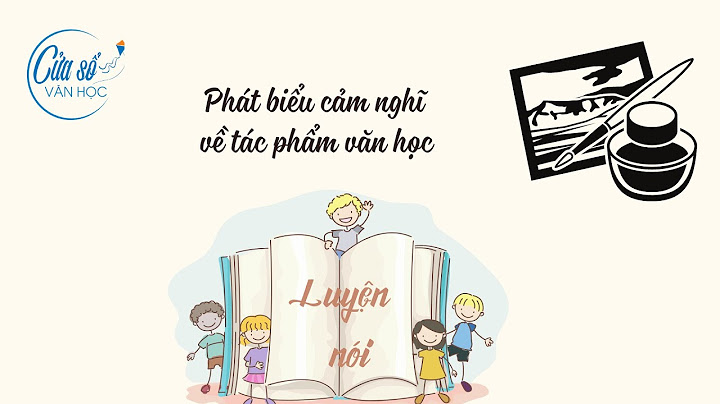 Cửa sổ VĂN HỌC

Phát biểu cảm nghĩ về tác phẩm văn học

Luyện nói